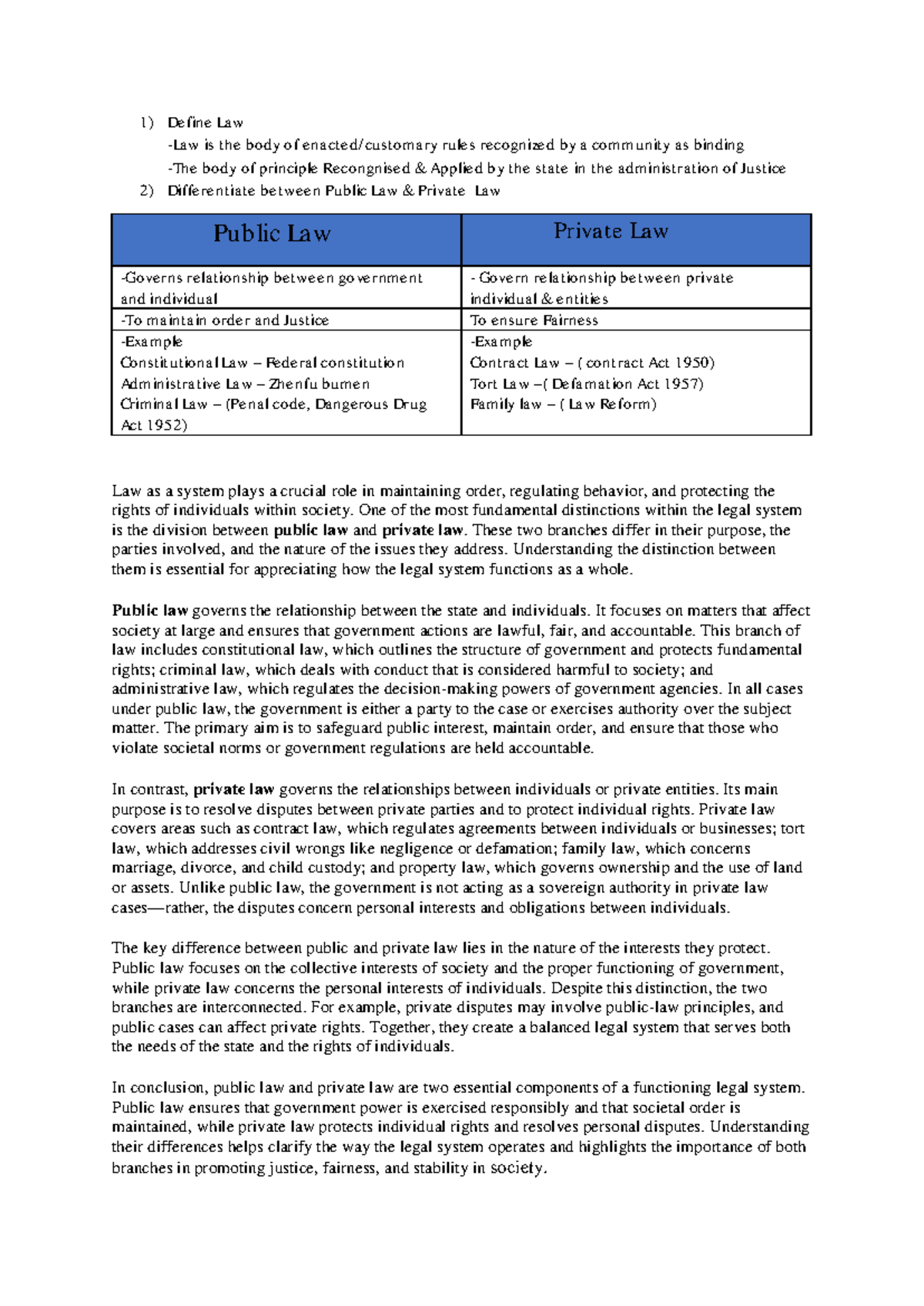 1) Define Law
-Law is the body of enacted/customary rules recognized by a community as binding
-The body of principle Recongnised & Applied by the state in the administration of Justice
2) Differentiate between Public Law & Private Law

| Public Law | Private Law |
|---|---|
| -Governs relationship between government and individual | - Govern relationship between private individual & entities |
| -To maintain order and Justice | To ensure Fairness |
| -Example Constitutional Law – Federal constitution Administrative Law – Zhenfu bumen Criminal Law – (Penal code, Dangerous Drug Act 1952) | -Example Contract Law – ( contract Act 1950) Tort Law –( Defamation Act 1957) Family law – ( Law Reform) |

Law as a system plays a crucial role in maintaining order, regulating behavior, and protecting the rights of individuals within society. One of the most fundamental distinctions within the legal system is the division between public law and private law. These two branches differ in their purpose, the parties involved, and the nature of the issues they address. Understanding the distinction between them is essential for appreciating how the legal system functions as a whole.

Public law governs the relationship between the state and individuals. It focuses on matters that affect society at large and ensures that government actions are lawful, fair, and accountable. This branch of law includes constitutional law, which outlines the structure of government and protects fundamental rights; criminal law, which deals with conduct that is considered harmful to society; and administrative law, which regulates the decision-making powers of government agencies. In all cases under public law, the government is either a party to the case or exercises authority over the subject matter. The primary aim is to safeguard public interest, maintain order, and ensure that those who violate societal norms or government regulations are held accountable.

In contrast, private law governs the relationships between individuals or private entities. Its main purpose is to resolve disputes between private parties and to protect individual rights. Private law covers areas such as contract law, which regulates agreements between individuals or businesses; tort law, which addresses civil wrongs like negligence or defamation; family law, which concerns marriage, divorce, and child custody; and property law, which governs ownership and the use of land or assets. Unlike public law, the government is not acting as a sovereign authority in private law cases—rather, the disputes concern personal interests and obligations between individuals.

The key difference between public and private law lies in the nature of the interests they protect. Public law focuses on the collective interests of society and the proper functioning of government, while private law concerns the personal interests of individuals. Despite this distinction, the two branches are interconnected. For example, private disputes may involve public-law principles, and public cases can affect private rights. Together, they create a balanced legal system that serves both the needs of the state and the rights of individuals.

In conclusion, public law and private law are two essential components of a functioning legal system. Public law ensures that government power is exercised responsibly and that societal order is maintained, while private law protects individual rights and resolves personal disputes. Understanding their differences helps clarify the way the legal system operates and highlights the importance of both branches in promoting justice, fairness, and stability in society.